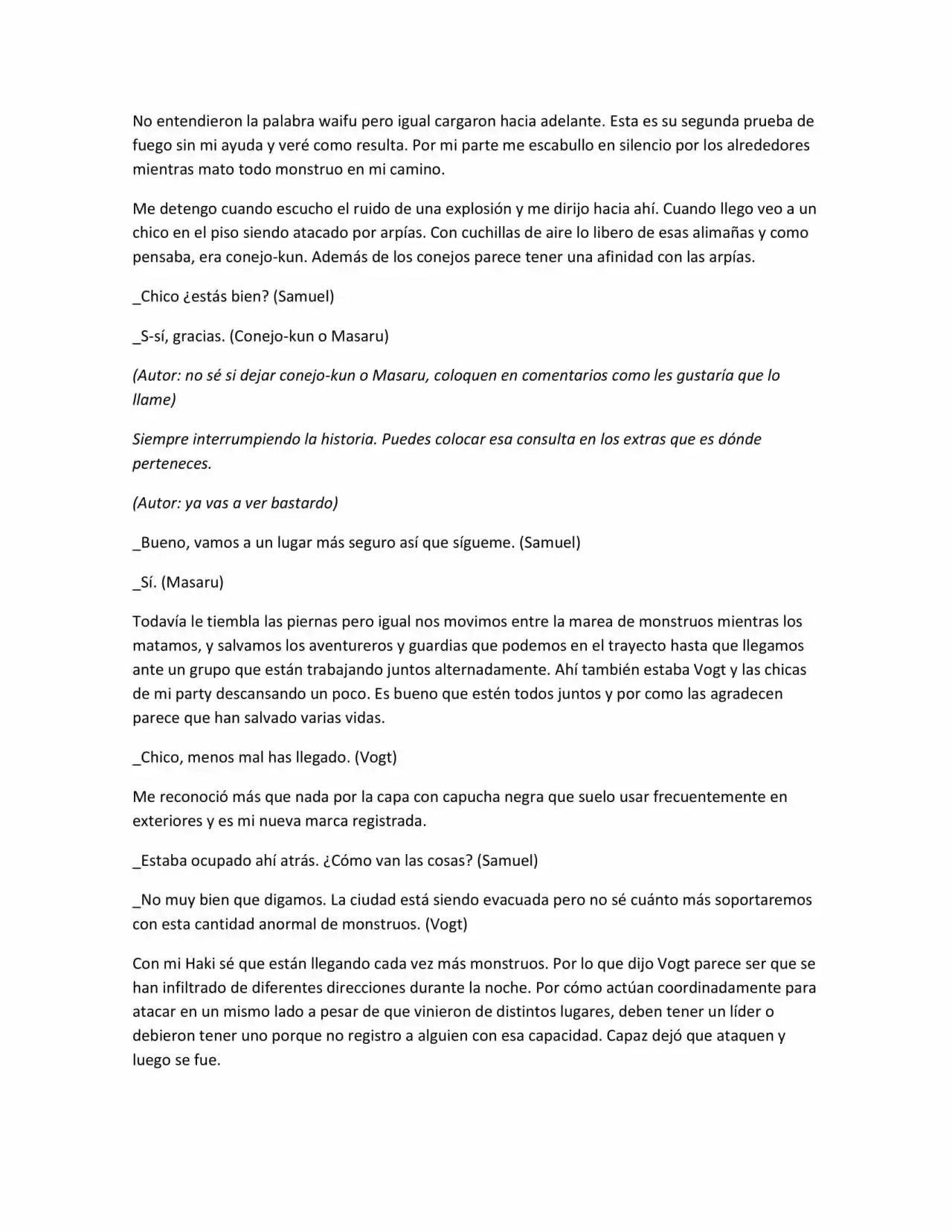 No entendieron la palabra waifu pero igual cargaron hacia adelante. Esta es su segunda prueba de fuego sin mi ayuda y veré como resulta. Por mi parte me escabullo en silencio por los alrededores mientras mato todo monstruo en mi camino.

Me detengo cuando escucho el ruido de una explosión y me dirijo hacia ahí. Cuando llego veo a un chico en el piso siendo atacado por arpías. Con cuchillas de aire lo libero de esas alimañas y como pensaba, era conejo-kun. Además de los conejos parece tener una afinidad con las arpías.

_Chico ¿estás bien? (Samuel)

_S-sí, gracias. (Conejo-kun o Masaru)

(Autor: no sé si dejar conejo-kun o Masaru, coloquen en comentarios como les gustaría que lo llame)

Siempre interrumpiendo la historia. Puedes colocar esa consulta en los extras que es dónde perteneces.

(Autor: ya vas a ver bastardo)

_Bueno, vamos a un lugar más seguro así que sígueme. (Samuel)

_Sí. (Masaru)

Todavía le tiembla las piernas pero igual nos movimos entre la marea de monstruos mientras los matamos, y salvamos los aventureros y guardias que podemos en el trayecto hasta que llegamos ante un grupo que están trabajando juntos alternadamente. Ahí también estaba Vogt y las chicas de mi party descansando un poco. Es bueno que estén todos juntos y por como las agradecen parece que han salvado varias vidas.

_Chico, menos mal has llegado. (Vogt)

Me reconoció más que nada por la capa con capucha negra que suelo usar frecuentemente en exteriores y es mi nueva marca registrada.

_Estaba ocupado ahí atrás. ¿Cómo van las cosas? (Samuel)

_No muy bien que digamos. La ciudad está siendo evacuada pero no sé cuánto más soportaremos con esta cantidad anormal de monstruos. (Vogt)

Con mi Haki sé que están llegando cada vez más monstruos. Por lo que dijo Vogt parece ser que se han infiltrado de diferentes direcciones durante la noche. Por cómo actúan coordinadamente para atacar en un mismo lado a pesar de que vinieron de distintos lugares, deben tener un líder o debieron tener uno porque no registro a alguien con esa capacidad. Capaz dejó que ataquen y luego se fue.